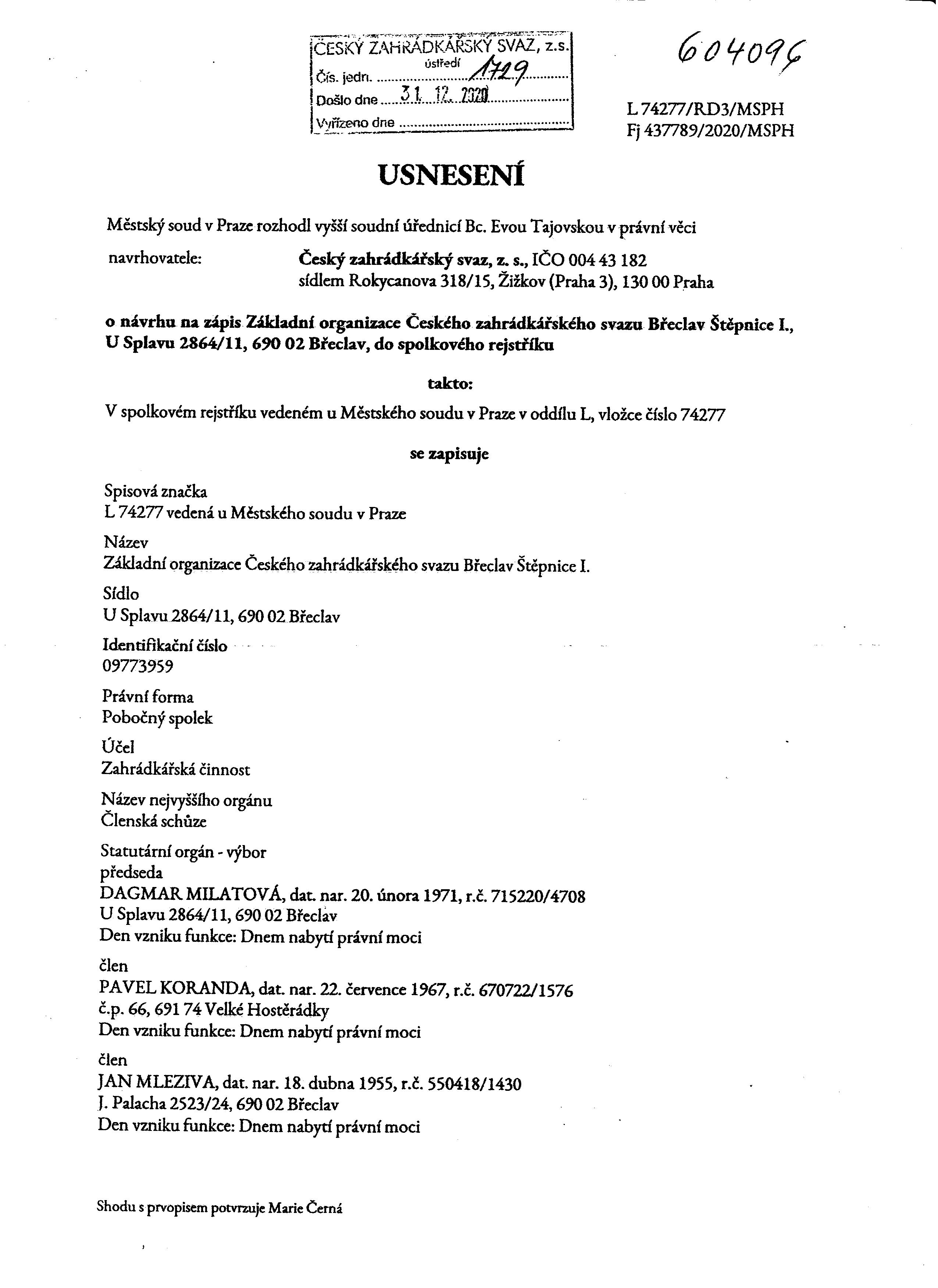 ČESKÝ ZAHRÁDKÁŘSKÝ SVAZ, z.s.
ústředí
Čís. jedn. 1729
Došlo dne 31. 12. 2020
Vyřízeno dne

604096

L 74277/RD3/MSPH
Fj 437789/2020/MSPH

USNESENÍ

Městský soud v Praze rozhodl vyšší soudní úřednicí Bc. Evou Tajovskou v právní věci

navrhovatele: Český zahrádkářský svaz, z. s., IČO 004 43 182
sídlem Rokycanova 318/15, Žižkov (Praha 3), 130 00 Praha

o návrhu na zápis Základní organizace Českého zahrádkářského svazu Břeclav Štěpnice I., U Splavu 2864/11, 690 02 Břeclav, do spolkového rejstříku

takto:

V spolkovém rejstříku vedeném u Městského soudu v Praze v oddílu L, vložce číslo 74277

se zapisuje

Spisová značka
L 74277 vedená u Městského soudu v Praze

Název
Základní organizace Českého zahrádkářského svazu Břeclav Štěpnice I.

Sídlo
U Splavu 2864/11, 690 02 Břeclav

Identifikační číslo
09773959

Právní forma
Pobočný spolek

Účel
Zahrádkářská činnost

Název nejvyššího orgánu
Členská schůze

Statutární orgán - výbor
předseda
DAGMAR MILATOVÁ, dat. nar. 20. února 1971, r.č. 715220/4708
U Splavu 2864/11, 690 02 Břeclav
Den vzniku funkce: Dnem nabytí právní moci

člen
PAVEL KORANDA, dat. nar. 22. července 1967, r.č. 670722/1576
č.p. 66, 691 74 Velké Hostěrádky
Den vzniku funkce: Dnem nabytí právní moci

člen
JAN MLEZIVA, dat. nar. 18. dubna 1955, r.č. 550418/1430
J. Palacha 2523/24, 690 02 Břeclav
Den vzniku funkce: Dnem nabytí právní moci

Shodu s prvopisem potvrzuje Marie Černá